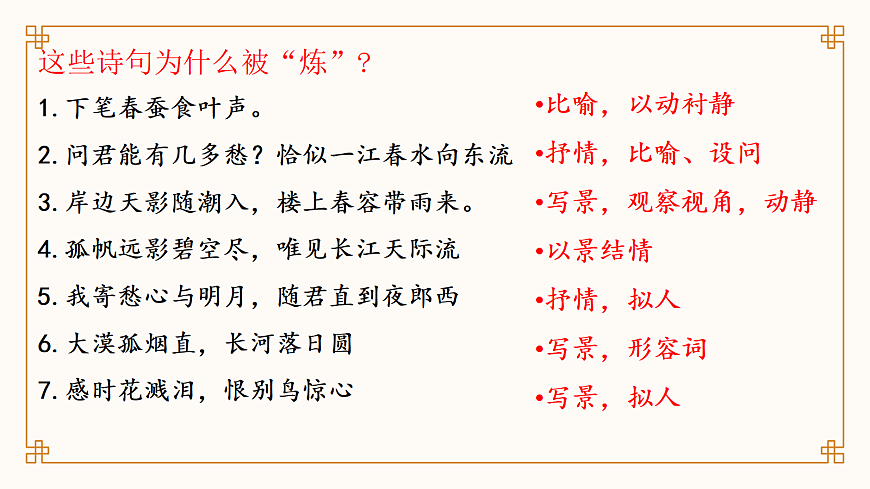 这些诗句为什么被“炼”？

1. 下笔春蚕食叶声。
2. 问君能有几多愁？恰似一江春水向东流
3. 岸边天影随潮入，楼上春容带雨来。
4. 孤帆远影碧空尽，唯见长江天际流
5. 我寄愁心与明月，随君直到夜郎西
6. 大漠孤烟直，长河落日圆
7. 感时花溅泪，恨别鸟惊心

•比喻，以动衬静
•抒情，比喻、设问
•写景，观察视角，动静
•以景结情
•抒情，拟人
•写景，形容词
•写景，拟人